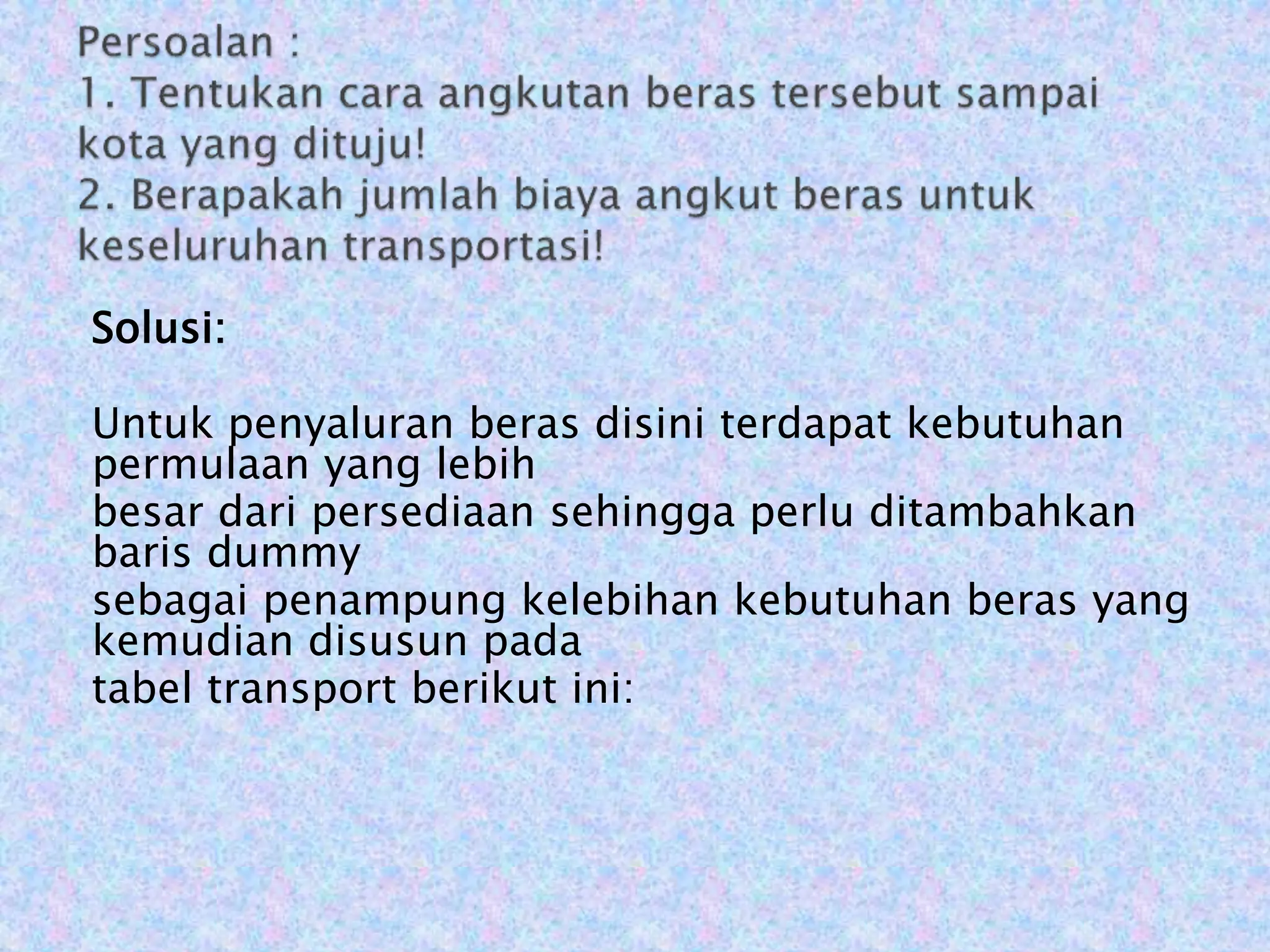 Persoalan :
1. Tentukan cara angkutan beras tersebut sampai kota yang dituju!
2. Berapakah jumlah biaya angkut beras untuk keseluruhan transportasi!

Solusi:

Untuk penyaluran beras disini terdapat kebutuhan permulaan yang lebih besar dari persediaan sehingga perlu ditambahkan baris dummy sebagai penampung kelebihan kebutuhan beras yang kemudian disusun pada tabel transport berikut ini: